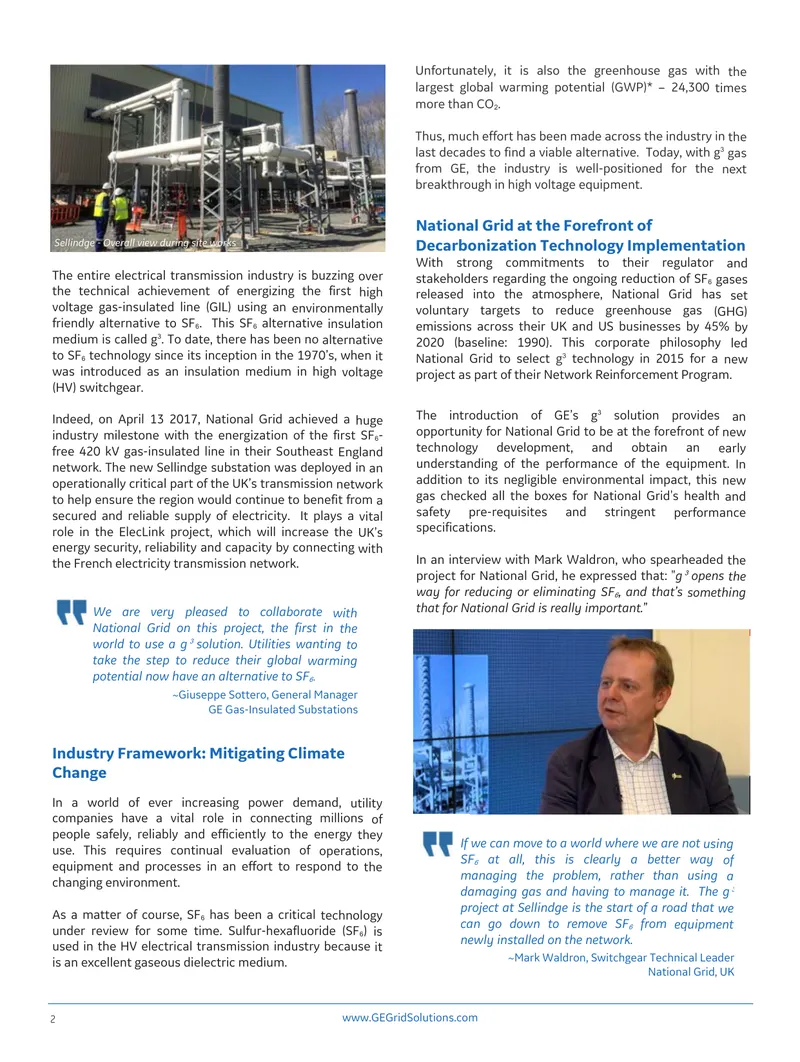 Sellindge - Overall view during site works

The entire electrical transmission industry is buzzing over the technical achievement of energizing the first high voltage gas-insulated line (GIL) using an environmentally friendly alternative to $SF_6$. This $SF_6$ alternative insulation medium is called $g^3$. To date, there has been no alternative to $SF_6$ technology since its inception in the 1970's, when it was introduced as an insulation medium in high voltage (HV) switchgear.

Indeed, on April 13 2017, National Grid achieved a huge industry milestone with the energization of the first $SF_6$-free 420 kV gas-insulated line in their Southeast England network. The new Sellindge substation was deployed in an operationally critical part of the UK's transmission network to help ensure the region would continue to benefit from a secured and reliable supply of electricity. It plays a vital role in the ElecLink project, which will increase the UK's energy security, reliability and capacity by connecting with the French electricity transmission network.

We are very pleased to collaborate with National Grid on this project, the first in the world to use a $g^3$ solution. Utilities wanting to take the step to reduce their global warming potential now have an alternative to $SF_6$.

~Giuseppe Sottero, General Manager
GE Gas-Insulated Substations

Industry Framework: Mitigating Climate Change

In a world of ever increasing power demand, utility companies have a vital role in connecting millions of people safely, reliably and efficiently to the energy they use. This requires continual evaluation of operations, equipment and processes in an effort to respond to the changing environment.

As a matter of course, $SF_6$ has been a critical technology under review for some time. Sulfur-hexafluoride ($SF_6$) is used in the HV electrical transmission industry because it is an excellent gaseous dielectric medium.

Unfortunately, it is also the greenhouse gas with the largest global warming potential (GWP)* – 24,300 times more than $CO_2$.

Thus, much effort has been made across the industry in the last decades to find a viable alternative. Today, with $g^3$ gas from GE, the industry is well-positioned for the next breakthrough in high voltage equipment.

National Grid at the Forefront of Decarbonization Technology Implementation

With strong commitments to their regulator and stakeholders regarding the ongoing reduction of $SF_6$ gases released into the atmosphere, National Grid has set voluntary targets to reduce greenhouse gas (GHG) emissions across their UK and US businesses by 45% by 2020 (baseline: 1990). This corporate philosophy led National Grid to select $g^3$ technology in 2015 for a new project as part of their Network Reinforcement Program.

The introduction of GE's $g^3$ solution provides an opportunity for National Grid to be at the forefront of new technology development, and obtain an early understanding of the performance of the equipment. In addition to its negligible environmental impact, this new gas checked all the boxes for National Grid's health and safety pre-requisites and stringent performance specifications.

In an interview with Mark Waldron, who spearheaded the project for National Grid, he expressed that: "$g^3$ opens the way for reducing or eliminating $SF_6$, and that's something that for National Grid is really important."

If we can move to a world where we are not using $SF_6$ at all, this is clearly a better way of managing the problem, rather than using a damaging gas and having to manage it. The $g^3$ project at Sellindge is the start of a road that we can go down to remove $SF_6$ from equipment newly installed on the network.

~Mark Waldron, Switchgear Technical Leader
National Grid, UK

2

www.GEGridSolutions.com